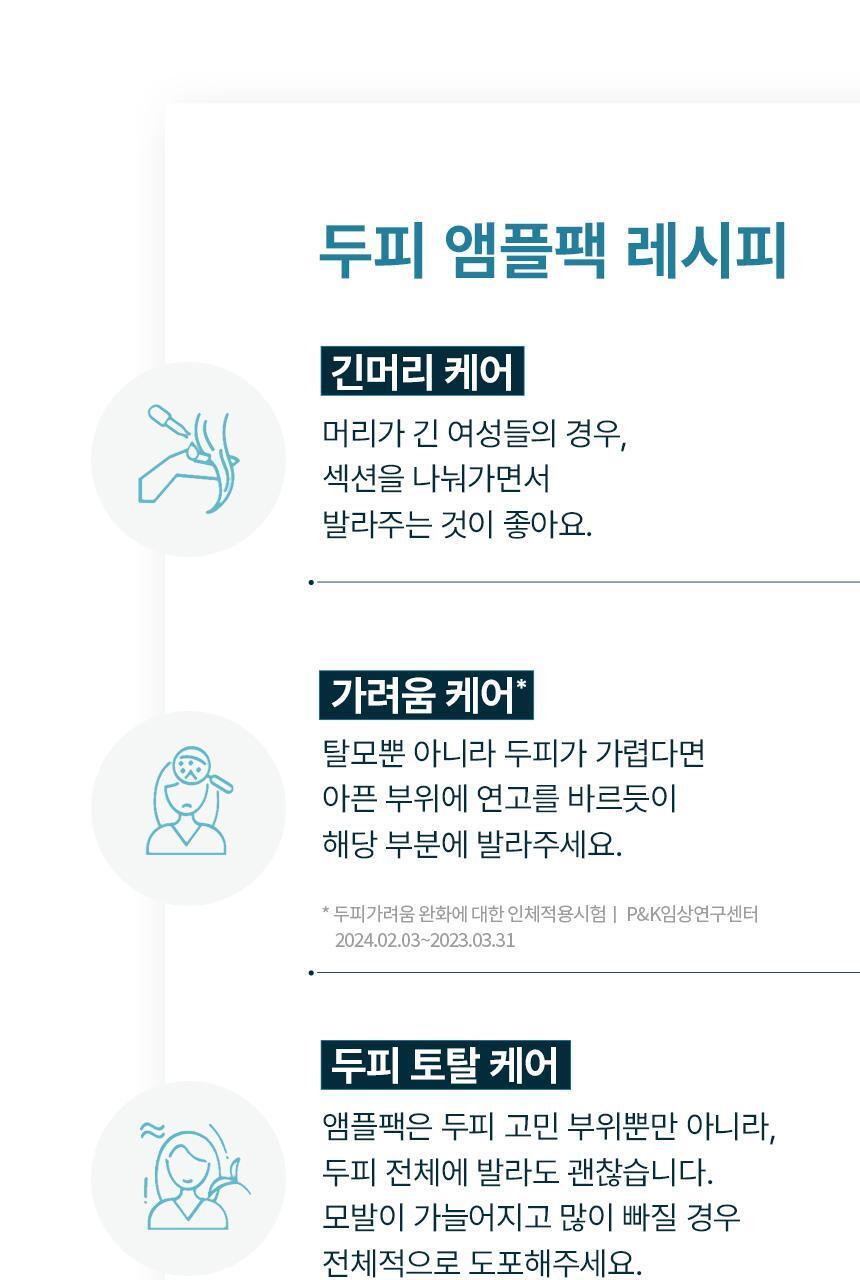 두피 앰플팩 레시피

긴머리 케어

머리가 긴 여성들의 경우, 섹션을 나눠가면서 발라주는 것이 좋아요.

가려움 케어*

탈모뿐 아니라 두피가 가렵다면 아픈 부위에 연고를 바르듯이 해당 부분에 발라주세요.

* 두피가려움 완화에 대한 인체적용시험 | P&K임상연구센터 2024.02.03~2023.03.31

두피 토탈 케어

앰플팩은 두피 고민 부위뿐만 아니라, 두피 전체에 발라도 괜찮습니다. 모발이 가늘어지고 많이 빠질 경우 전체적으로 도포해주세요.